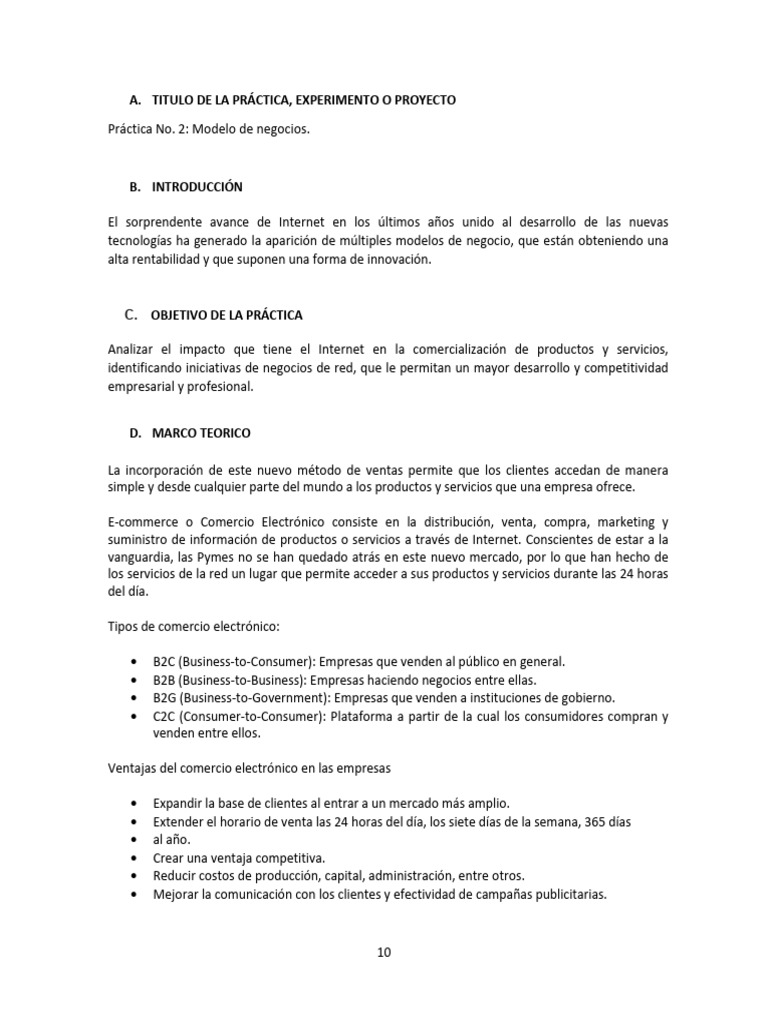 A. TITULO DE LA PRÁCTICA, EXPERIMENTO O PROYECTO

Práctica No. 2: Modelo de negocios.

B. INTRODUCCIÓN

El sorprendente avance de Internet en los últimos años unido al desarrollo de las nuevas tecnologías ha generado la aparición de múltiples modelos de negocio, que están obteniendo una alta rentabilidad y que suponen una forma de innovación.

C. OBJETIVO DE LA PRÁCTICA

Analizar el impacto que tiene el Internet en la comercialización de productos y servicios, identificando iniciativas de negocios de red, que le permitan un mayor desarrollo y competitividad empresarial y profesional.

D. MARCO TEORICO

La incorporación de este nuevo método de ventas permite que los clientes accedan de manera simple y desde cualquier parte del mundo a los productos y servicios que una empresa ofrece.

E-commerce o Comercio Electrónico consiste en la distribución, venta, compra, marketing y suministro de información de productos o servicios a través de Internet. Conscientes de estar a la vanguardia, las Pymes no se han quedado atrás en este nuevo mercado, por lo que han hecho de los servicios de la red un lugar que permite acceder a sus productos y servicios durante las 24 horas del día.

Tipos de comercio electrónico:

• B2C (Business-to-Consumer): Empresas que venden al público en general.
• B2B (Business-to-Business): Empresas haciendo negocios entre ellas.
• B2G (Business-to-Government): Empresas que venden a instituciones de gobierno.
• C2C (Consumer-to-Consumer): Plataforma a partir de la cual los consumidores compran y venden entre ellos.

Ventajas del comercio electrónico en las empresas

• Expandir la base de clientes al entrar a un mercado más amplio.
• Extender el horario de venta las 24 horas del día, los siete días de la semana, 365 días
• al año.
• Crear una ventaja competitiva.
• Reducir costos de producción, capital, administración, entre otros.
• Mejorar la comunicación con los clientes y efectividad de campañas publicitarias.

10